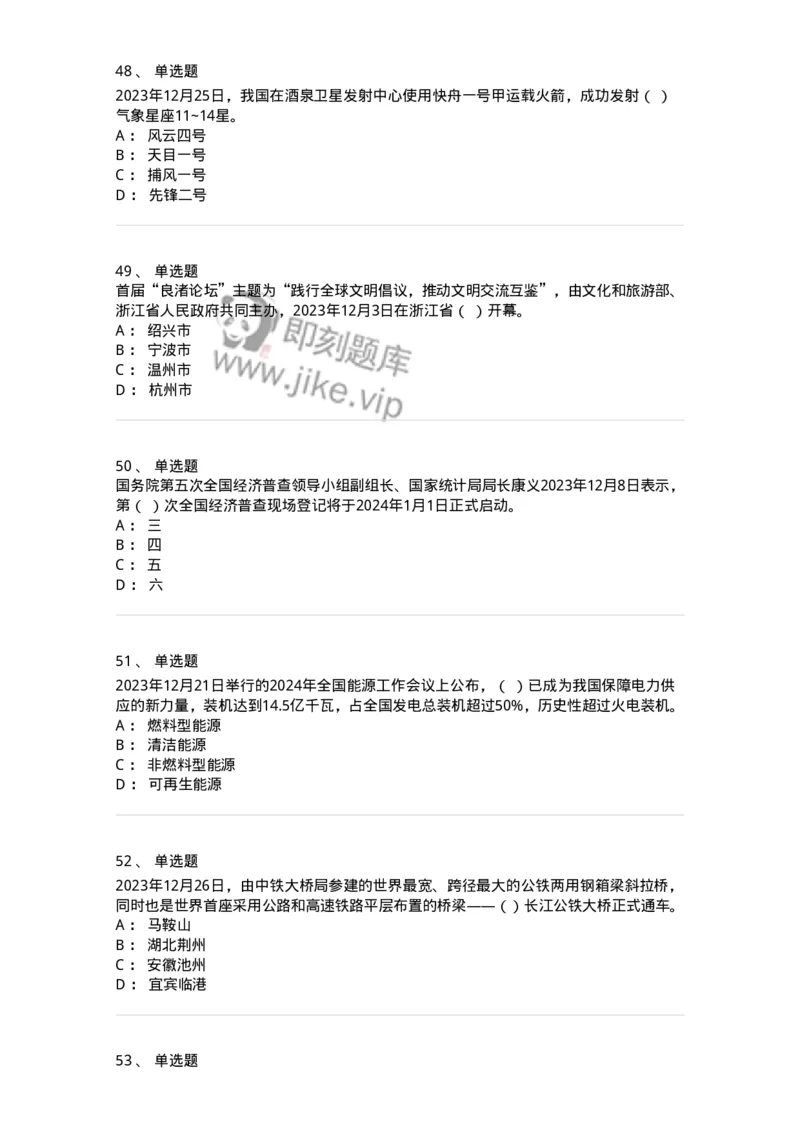 48、 单选题
2023年12月25日，我国在酒泉卫星发射中心使用快舟一号甲运载火箭，成功发射（ ）气象星座11~14星。
A： 风云四号
B： 天目一号
C： 捕风一号
D： 先锋二号

49、 单选题
首届“良渚论坛”主题为“践行全球文明倡议，推动文明交流互鉴”，由文化和旅游部、浙江省人民政府共同主办，2023年12月3日在浙江省（ ）开幕。
A： 绍兴市
B： 宁波市
C： 温州市
D： 杭州市

即刻题库
www.jike.vip

50、 单选题
国务院第五次全国经济普查领导小组副组长、国家统计局局长康义2023年12月8日表示，第（ ）次全国经济普查现场登记将于2024年1月1日正式启动。
A： 三
B： 四
C： 五
D： 六

51、 单选题
2023年12月21日举行的2024年全国能源工作会议上公布，（ ）已成为我国保障电力供应的新力量，装机达到14.5亿千瓦，占全国发电总装机超过50%，历史性超过火电装机。
A： 燃料型能源
B： 清洁能源
C： 非燃料型能源
D： 可再生能源

52、 单选题
2023年12月26日，由中铁大桥局参建的世界最宽、跨径最大的公铁两用钢箱梁斜拉桥，同时也是世界首座采用公路和高速铁路平层布置的桥梁——（ ）长江公铁大桥正式通车。
A： 马鞍山
B： 湖北荆州
C： 安徽池州
D： 宜宾临港

53、 单选题